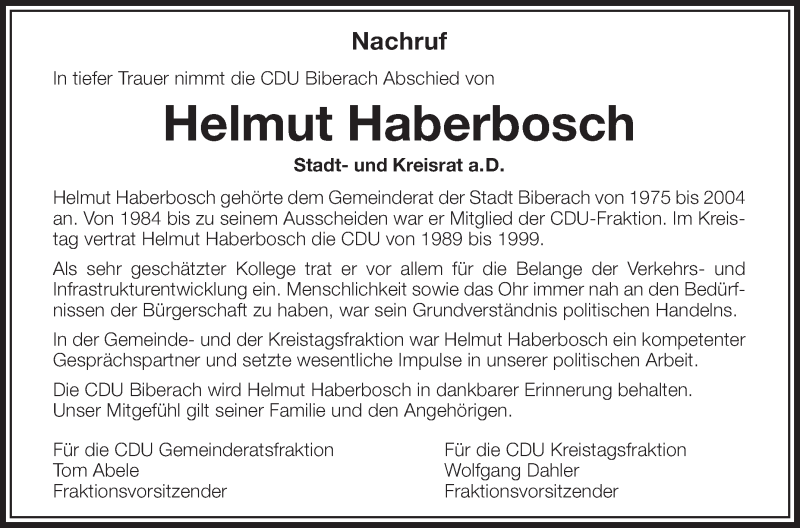 Nachruf

In tiefer Trauer nimmt die CDU Biberach Abschied von

Helmut Haberbosch

Stadt- und Kreisrat a.D.

Helmut Haberbosch gehörte dem Gemeinderat der Stadt Biberach von 1975 bis 2004 an. Von 1984 bis zu seinem Ausscheiden war er Mitglied der CDU-Fraktion. Im Kreistag vertrat Helmut Haberbosch die CDU von 1989 bis 1999.

Als sehr geschätzter Kollege trat er vor allem für die Belange der Verkehrs- und Infrastrukturentwicklung ein. Menschlichkeit sowie das Ohr immer nah an den Bedürfnissen der Bürgerschaft zu haben, war sein Grundverständnis politischen Handelns.

In der Gemeinde- und der Kreistagsfraktion war Helmut Haberbosch ein kompetenter Gesprächspartner und setzte wesentliche Impulse in unserer politischen Arbeit.

Die CDU Biberach wird Helmut Haberbosch in dankbarer Erinnerung behalten. Unser Mitgefühl gilt seiner Familie und den Angehörigen.

Für die CDU Gemeinderatsfraktion
Tom Abele
Fraktionsvorsitzender

Für die CDU Kreistagsfraktion
Wolfgang Dahler
Fraktionsvorsitzender